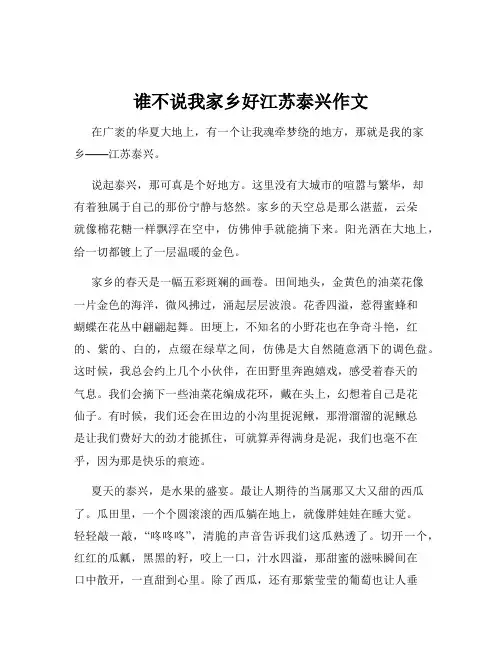 谁不说我家乡好江苏泰兴作文

在广袤的华夏大地上，有一个让我魂牵梦绕的地方，那就是我的家乡——江苏泰兴。

说起泰兴，那可真是个好地方。这里没有大城市的喧嚣与繁华，却有着独属于自己的那份宁静与悠然。家乡的天空总是那么湛蓝，云朵就像棉花糖一样飘浮在空中，仿佛伸手就能摘下来。阳光洒在大地上，给一切都镀上了一层温暖的金色。

家乡的春天是一幅五彩斑斓的画卷。田间地头，金黄色的油菜花像一片金色的海洋，微风拂过，涌起层层波浪。花香四溢，惹得蜜蜂和蝴蝶在花丛中翩翩起舞。田埂上，不知名的小野花也在争奇斗艳，红的、紫的、白的，点缀在绿草之间，仿佛是大自然随意洒下的调色盘。这时候，我总会约上几个小伙伴，在田野里奔跑嬉戏，感受着春天的气息。我们会摘下一些油菜花编成花环，戴在头上，幻想着自己是花仙子。有时候，我们还会在田边的小沟里捉泥鳅，那滑溜溜的泥鳅总是让我们费好大的劲才能抓住，可就算弄得满身是泥，我们也毫不在乎，因为那是快乐的痕迹。

夏天的泰兴，是水果的盛宴。最让人期待的当属那又大又甜的西瓜了。瓜田里，一个个圆滚滚的西瓜躺在地上，就像胖娃娃在睡大觉。轻轻敲一敲，“咚咚咚”，清脆的声音告诉我们这瓜熟透了。切开一个，红红的瓜瓤，黑黑的籽，咬上一口，汁水四溢，那甜蜜的滋味瞬间在口中散开，一直甜到心里。除了西瓜，还有那紫莹莹的葡萄也让人垂